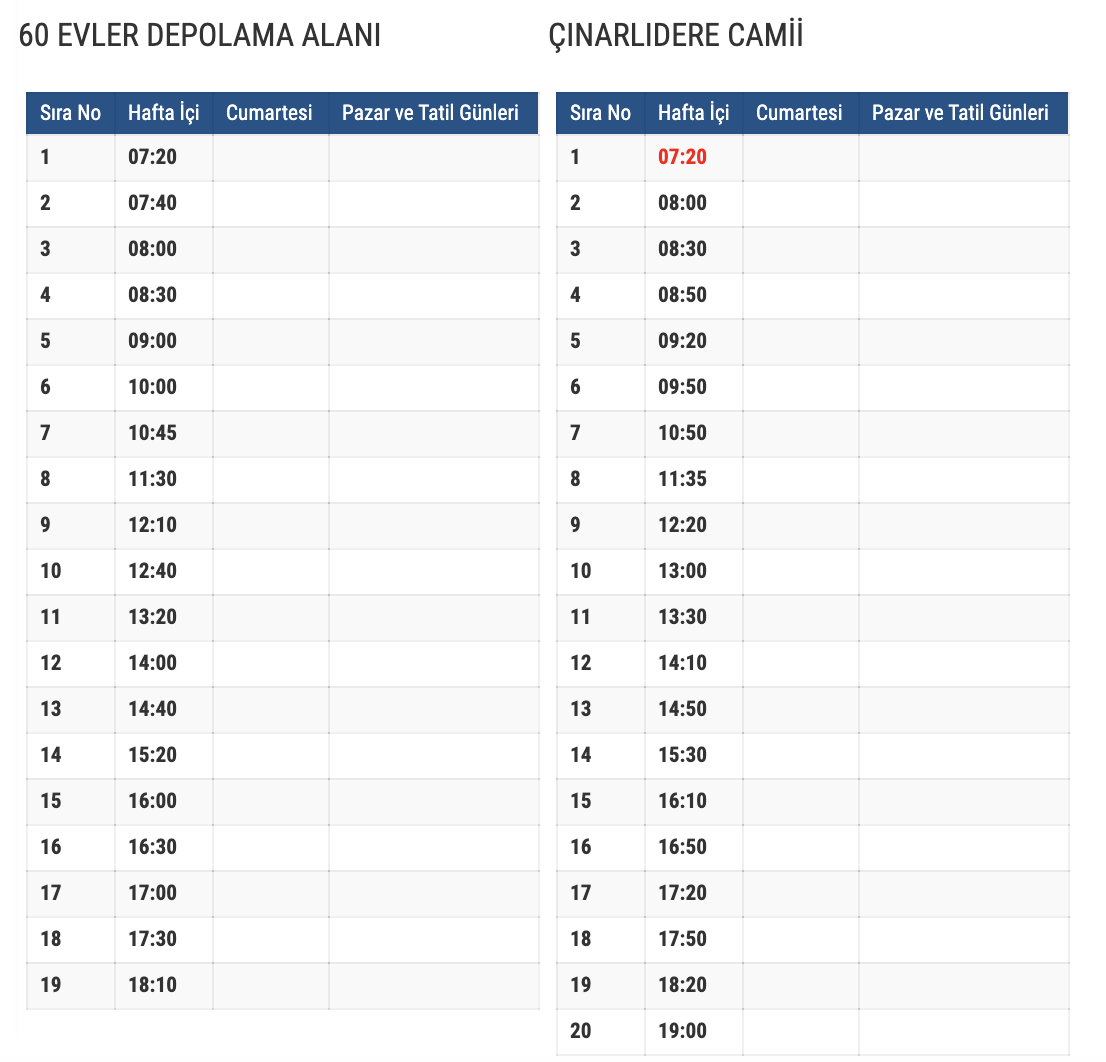 60 EVLER DEPOLAMA ALANI

| Sıra No | Hafta İçi | Cumartesi | Pazar ve Tatil Günleri |
|---|---|---|---|
| 1 | 07:20 | | |
| 2 | 07:40 | | |
| 3 | 08:00 | | |
| 4 | 08:30 | | |
| 5 | 09:00 | | |
| 6 | 10:00 | | |
| 7 | 10:45 | | |
| 8 | 11:30 | | |
| 9 | 12:10 | | |
| 10 | 12:40 | | |
| 11 | 13:20 | | |
| 12 | 14:00 | | |
| 13 | 14:40 | | |
| 14 | 15:20 | | |
| 15 | 16:00 | | |
| 16 | 16:30 | | |
| 17 | 17:00 | | |
| 18 | 17:30 | | |
| 19 | 18:10 | | |

ÇINARLIDERE CAMİİ

| Sıra No | Hafta İçi | Cumartesi | Pazar ve Tatil Günleri |
|---|---|---|---|
| 1 | 07:20 | | |
| 2 | 08:00 | | |
| 3 | 08:30 | | |
| 4 | 08:50 | | |
| 5 | 09:20 | | |
| 6 | 09:50 | | |
| 7 | 10:50 | | |
| 8 | 11:35 | | |
| 9 | 12:20 | | |
| 10 | 13:00 | | |
| 11 | 13:30 | | |
| 12 | 14:10 | | |
| 13 | 14:50 | | |
| 14 | 15:30 | | |
| 15 | 16:10 | | |
| 16 | 16:50 | | |
| 17 | 17:20 | | |
| 18 | 17:50 | | |
| 19 | 18:20 | | |
| 20 | 19:00 | | |